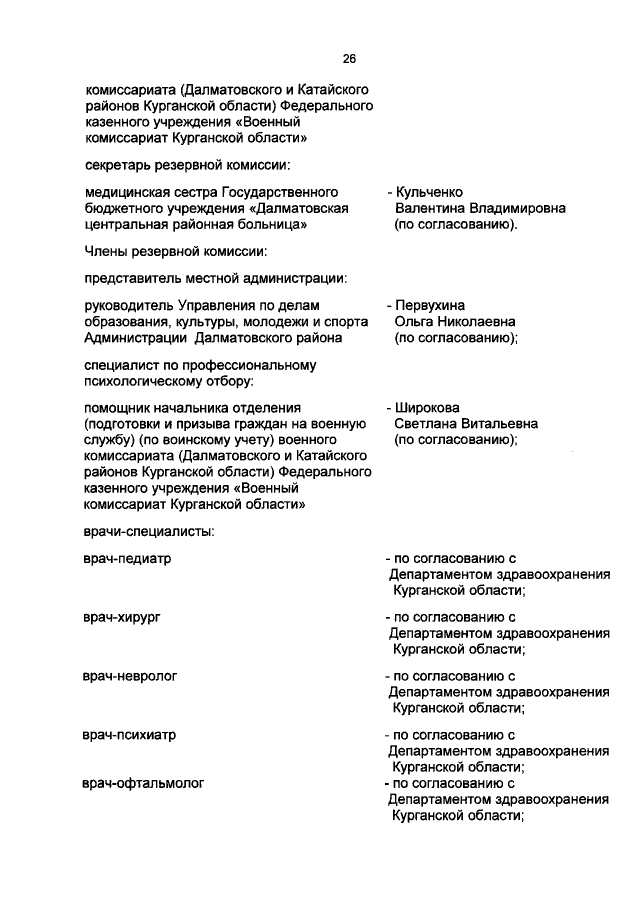 26

комиссариата (Далматовского и Катайского районов Курганской области) Федерального казенного учреждения «Военный комиссариат Курганской области»

секретарь резервной комиссии:

медицинская сестра Государственного бюджетного учреждения «Далматовская центральная районная больница»

- Кульченко Валентина Владимировна (по согласованию).

Члены резервной комиссии:

представитель местной администрации:

руководитель Управления по делам образования, культуры, молодежи и спорта Администрации Далматовского района

- Первухина Ольга Николаевна (по согласованию);

специалист по профессиональному психологическому отбору:

помощник начальника отделения (подготовки и призыва граждан на военную службу) (по воинскому учету) военного комиссариата (Далматовского и Катайского районов Курганской области) Федерального казенного учреждения «Военный комиссариат Курганской области»

- Широкова Светлана Витальевна (по согласованию);

врачи-специалисты:

врач-педиатр

- по согласованию с Департаментом здравоохранения Курганской области;

врач-хирург

- по согласованию с Департаментом здравоохранения Курганской области;

врач-невролог

- по согласованию с Департаментом здравоохранения Курганской области;

врач-психиатр

- по согласованию с Департаментом здравоохранения Курганской области;

врач-офтальмолог

- по согласованию с Департаментом здравоохранения Курганской области;